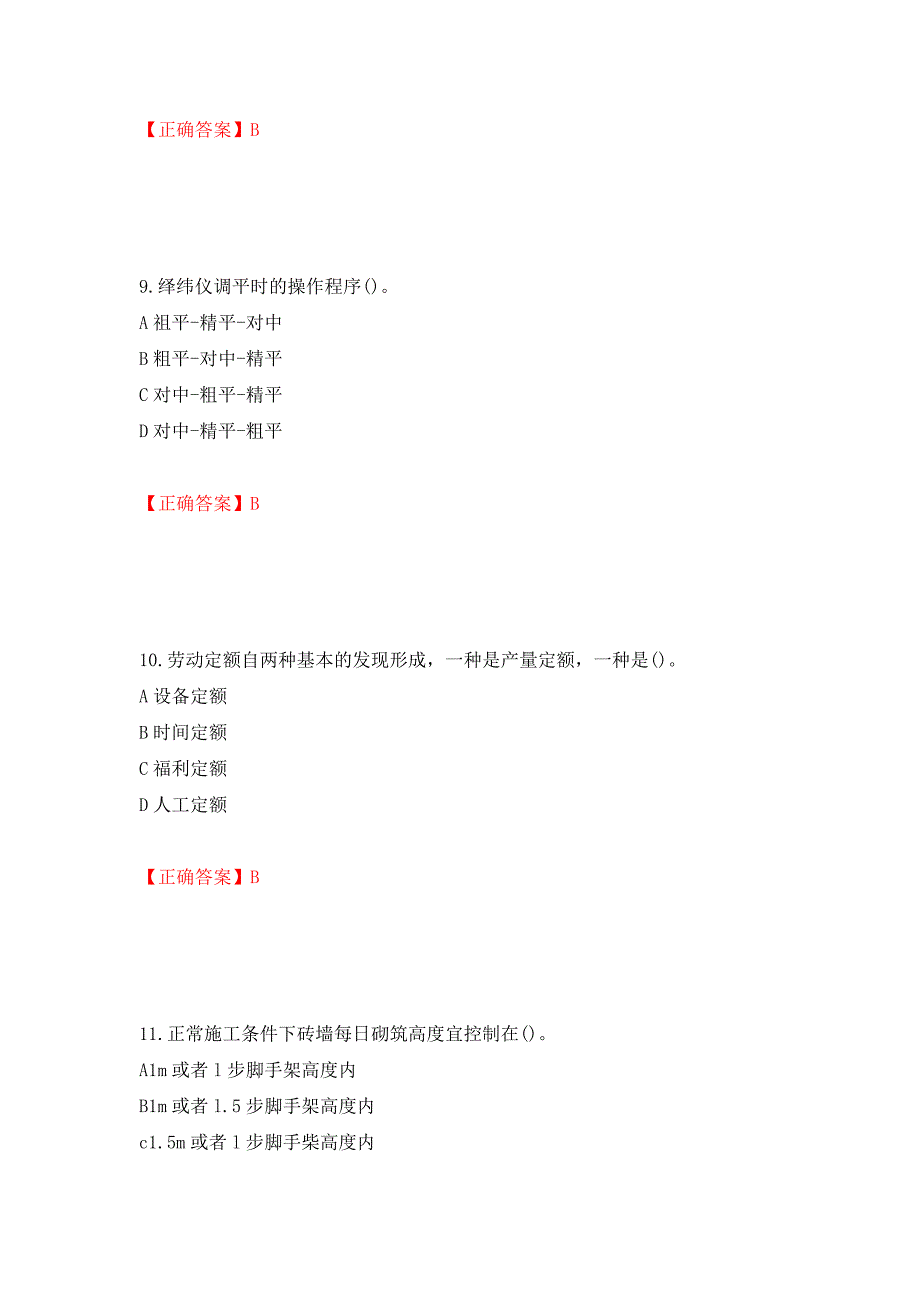 【正确答案】B

9.绎纬仪调平时的操作程序()。

A 祖平-精平-对中

B 粗平-对中-精平

C 对中-粗平-精平

D 对中-精平-粗平

【正确答案】B

10.劳动定额自两种基本的发现形成，一种是产量定额，一种是()。

A 设备定额

B 时间定额

C 福利定额

D 人工定额

【正确答案】B

11.正常施工条件下砖墙每日砌筑高度宜控制在()。

A1m 或者 1 步脚手架高度内

B1m 或者 1.5 步脚手架高度内

c1.5m 或者 1 步脚手柴高度内